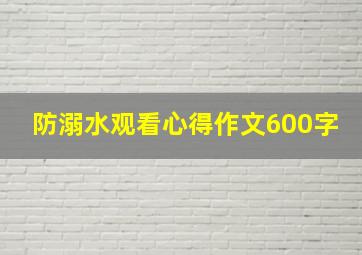 防溺水观看心得作文600字